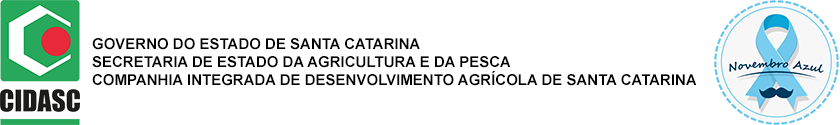 CIDASC

GOVERNO DO ESTADO DE SANTA CATARINA
SECRETARIA DE ESTADO DA AGRICULTURA E DA PESCA
COMPANHIA INTEGRADA DE DESENVOLVIMENTO AGRÍCOLA DE SANTA CATARINA

Novembro Azul